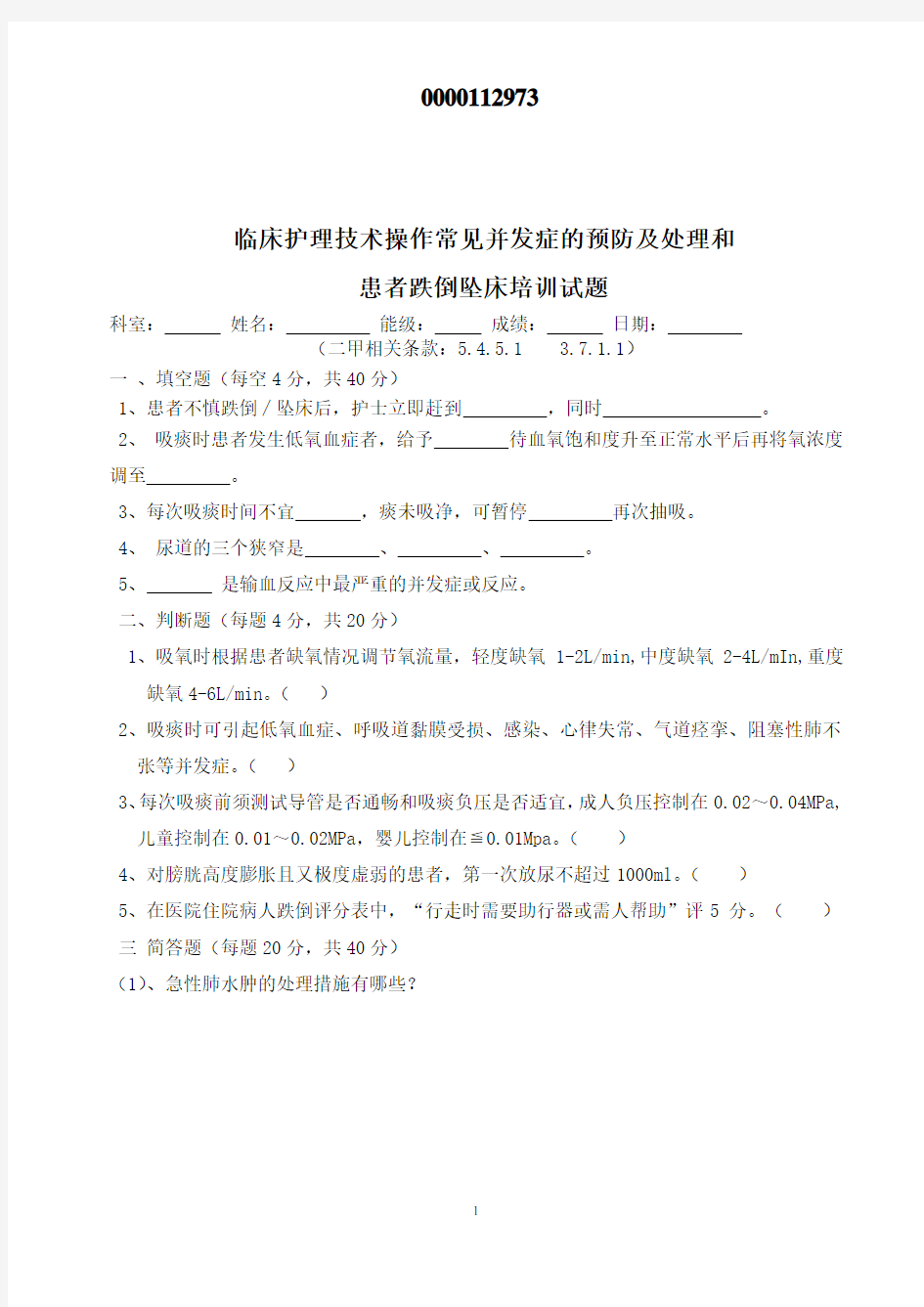 0000112973

临床护理技术操作常见并发症的预防及处理和

患者跌倒坠床培训试题

科室：______ 姓名：_________ 能级：_____ 成绩：______ 日期：________

（二甲相关条款：5.4.5.1　3.7.1.1）

一 、填空题（每空 4 分，共 40 分）

1、患者不慎跌倒／坠床后，护士立即赶到_________，同时_________________。

2、 吸痰时患者发生低氧血症者，给予________待血氧饱和度升至正常水平后再将氧浓度调至_________。

3、每次吸痰时间不宜_______，痰未吸净，可暂停_________再次抽吸。

4、 尿道的三个狭窄是________、_________、_________。

5、_______ 是输血反应中最严重的并发症或反应。

二、判断题（每题 4 分，共 20 分）

1、吸氧时根据患者缺氧情况调节氧流量，轻度缺氧 1-2L/min,中度缺氧 2-4L/mIn,重度缺氧 4-6L/min。（　）

2、吸痰时可引起低氧血症、呼吸道黏膜受损、感染、心律失常、气道痉挛、阻塞性肺不张等并发症。（　）

3、每次吸痰前须测试导管是否通畅和吸痰负压是否适宜，成人负压控制在 0.02～0.04MPa,儿童控制在 0.01～0.02MPa，婴儿控制在≦0.01Mpa。（　）

4、对膀胱高度膨胀且又极度虚弱的患者，第一次放尿不超过 1000ml。（　）

5、在医院住院病人跌倒评分表中，“行走时需要助行器或需人帮助”评 5 分。（　）

三 简答题（每题 20 分，共 40 分）

(1)、急性肺水肿的处理措施有哪些?

1